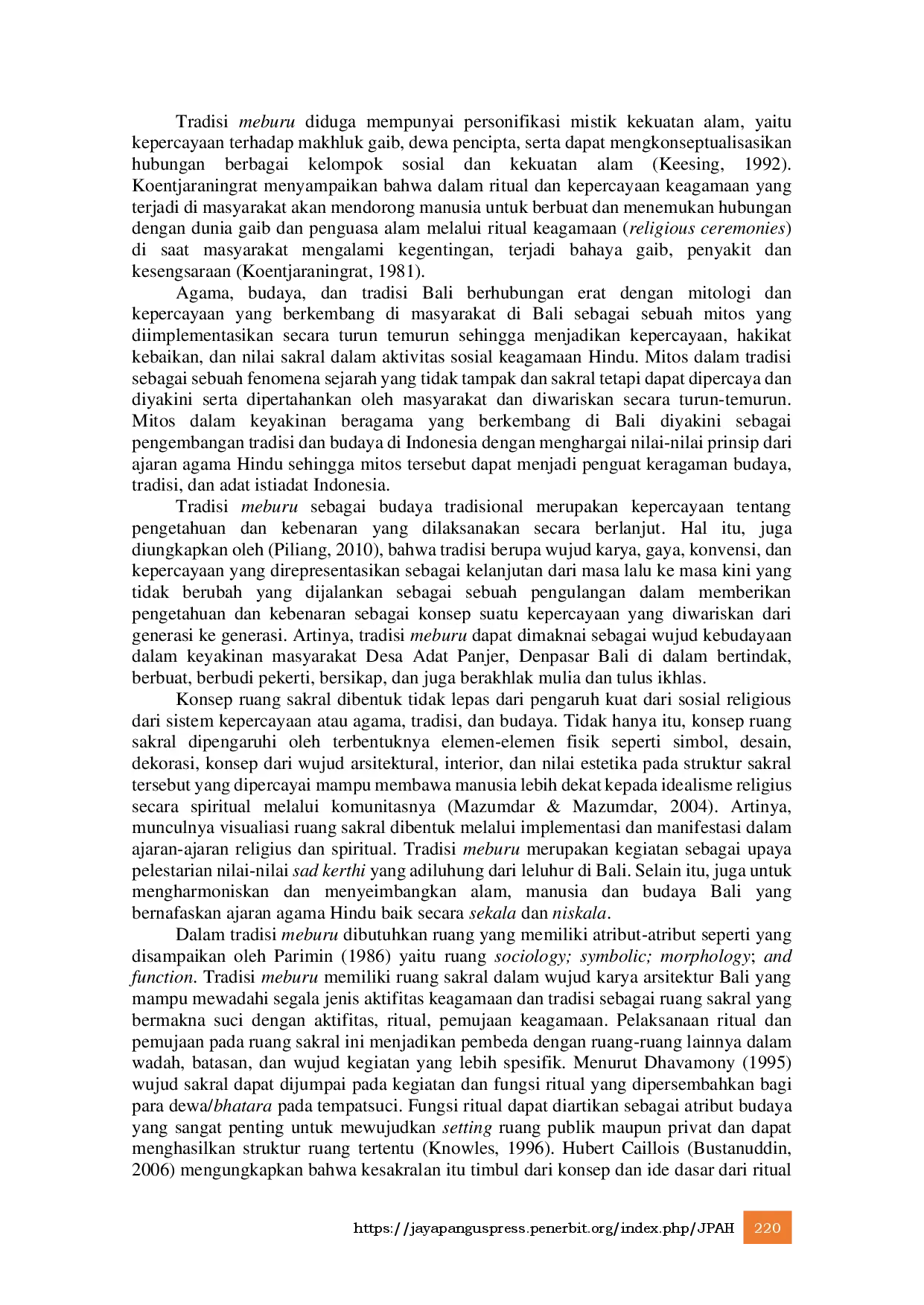 Tradisi meburu diduga mempunyai personifikasi mistik kekuatan alam, yaitu kepercayaan terhadap makhluk gaib, dewa pencipta, serta dapat mengkonseptualisasikan hubungan berbagai kelompok sosial dan kekuatan alam (Keesing, 1992). Koentjaraningrat menyampaikan bahwa dalam ritual dan kepercayaan keagamaan yang terjadi di masyarakat akan mendorong manusia untuk berbuat dan menemukan hubungan dengan dunia gaib dan penguasa alam melalui ritual keagamaan (religious ceremonies) di saat masyarakat mengalami kegentingan, terjadi bahaya gaib, penyakit dan kesengsaraan (Koentjaraningrat, 1981).

Agama, budaya, dan tradisi Bali berhubungan erat dengan mitologi dan kepercayaan yang berkembang di masyarakat di Bali sebagai sebuah mitos yang diimplementasikan secara turun temurun sehingga menjadikan kepercayaan, hakikat kebaikan, dan nilai sakral dalam aktivitas sosial keagamaan Hindu. Mitos dalam tradisi sebagai sebuah fenomena sejarah yang tidak tampak dan sakral tetapi dapat dipercaya dan diyakini serta dipertahankan oleh masyarakat dan diwariskan secara turun-temurun. Mitos dalam keyakinan beragama yang berkembang di Bali diyakini sebagai pengembangan tradisi dan budaya di Indonesia dengan menghargai nilai-nilai prinsip dari ajaran agama Hindu sehingga mitos tersebut dapat menjadi penguat keragaman budaya, tradisi, dan adat istiadat Indonesia.

Tradisi meburu sebagai budaya tradisional merupakan kepercayaan tentang pengetahuan dan kebenaran yang dilaksanakan secara berlanjut. Hal itu, juga diungkapkan oleh (Piliang, 2010), bahwa tradisi berupa wujud karya, gaya, konvensi, dan kepercayaan yang direpresentasikan sebagai kelanjutan dari masa lalu ke masa kini yang tidak berubah yang dijalankan sebagai sebuah pengulangan dalam memberikan pengetahuan dan kebenaran sebagai konsep suatu kepercayaan yang diwariskan dari generasi ke generasi. Artinya, tradisi meburu dapat dimaknai sebagai wujud kebudayaan dalam keyakinan masyarakat Desa Adat Panjer, Denpasar Bali di dalam bertindak, berbuat, berbudi pekerti, bersikap, dan juga berakhlak mulia dan tulus ikhlas.

Konsep ruang sakral dibentuk tidak lepas dari pengaruh kuat dari sosial religious dari sistem kepercayaan atau agama, tradisi, dan budaya. Tidak hanya itu, konsep ruang sakral dipengaruhi oleh terbentuknya elemen-elemen fisik seperti simbol, desain, dekorasi, konsep dari wujud arsitektural, interior, dan nilai estetika pada struktur sakral tersebut yang dipercayai mampu membawa manusia lebih dekat kepada idealisme religius secara spiritual melalui komunitasnya (Mazumdar & Mazumdar, 2004). Artinya, munculnya visualiasi ruang sakral dibentuk melalui implementasi dan manifestasi dalam ajaran-ajaran religius dan spiritual. Tradisi meburu merupakan kegiatan sebagai upaya pelestarian nilai-nilai sad kerthi yang adiluhung dari leluhur di Bali. Selain itu, juga untuk mengharmoniskan dan menyeimbangkan alam, manusia dan budaya Bali yang bernafaskan ajaran agama Hindu baik secara sekala dan niskala.

Dalam tradisi meburu dibutuhkan ruang yang memiliki atribut-atribut seperti yang disampaikan oleh Parimin (1986) yaitu ruang sociology; symbolic; morphology; and function. Tradisi meburu memiliki ruang sakral dalam wujud karya arsitektur Bali yang mampu mewadahi segala jenis aktifitas keagamaan dan tradisi sebagai ruang sakral yang bermakna suci dengan aktifitas, ritual, pemujaan keagamaan. Pelaksanaan ritual dan pemujaan pada ruang sakral ini menjadikan pembeda dengan ruang-ruang lainnya dalam wadah, batasan, dan wujud kegiatan yang lebih spesifik. Menurut Dhavamony (1995) wujud sakral dapat dijumpai pada kegiatan dan fungsi ritual yang dipersembahkan bagi para dewa/bhatara pada tempatsuci. Fungsi ritual dapat diartikan sebagai atribut budaya yang sangat penting untuk mewujudkan setting ruang publik maupun privat dan dapat menghasilkan struktur ruang tertentu (Knowles, 1996). Hubert Caillois (Bustanuddin, 2006) mengungkapkan bahwa kesakralan itu timbul dari konsep dan ide dasar dari ritual

https://jayapanguspress.penerbit.org/index.php/JPAH 220